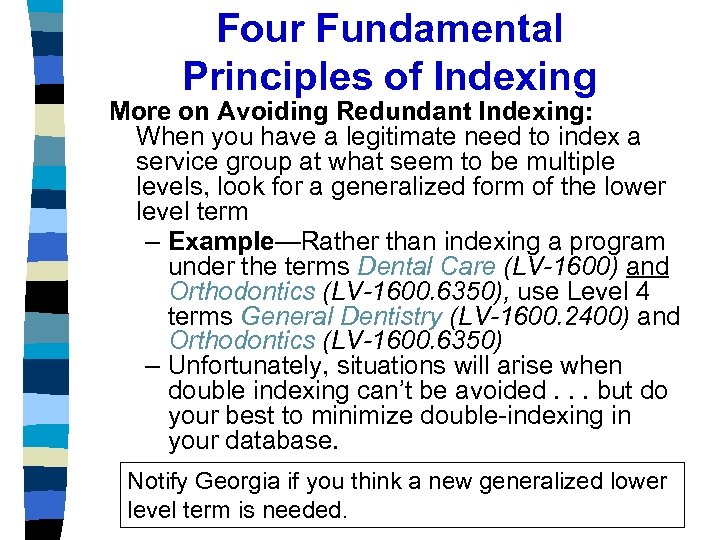 Four Fundamental Principles of Indexing

More on Avoiding Redundant Indexing:
When you have a legitimate need to index a service group at what seem to be multiple levels, look for a generalized form of the lower level term

– Example—Rather than indexing a program under the terms Dental Care (LV-1600) and Orthodontics (LV-1600.6350), use Level 4 terms General Dentistry (LV-1600.2400) and Orthodontics (LV-1600.6350)
– Unfortunately, situations will arise when double indexing can't be avoided . . . but do your best to minimize double-indexing in your database.

Notify Georgia if you think a new generalized lower level term is needed.